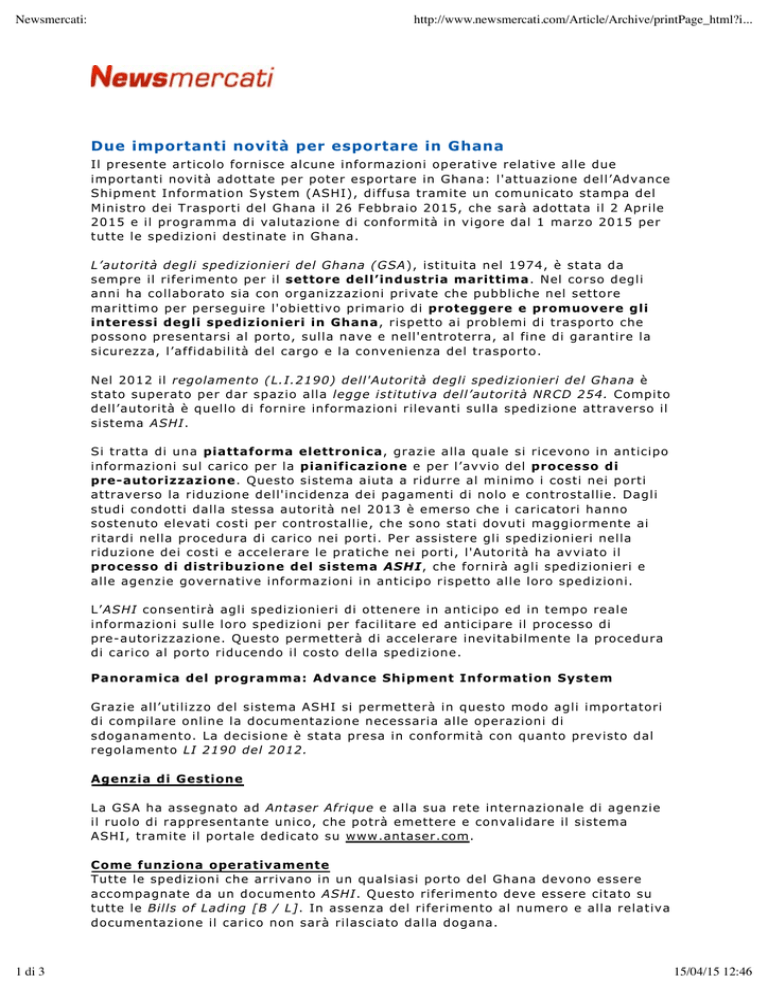 Newsmercati:

http://www.newsmercati.com/Article/Archive/printPage_html?i...

Newsmercati

Due importanti novità per esportare in Ghana

Il presente articolo fornisce alcune informazioni operative relative alle due importanti novità adottate per poter esportare in Ghana: l'attuazione dell'Advance Shipment Information System (ASHI), diffusa tramite un comunicato stampa del Ministro dei Trasporti del Ghana il 26 Febbraio 2015, che sarà adottata il 2 Aprile 2015 e il programma di valutazione di conformità in vigore dal 1 marzo 2015 per tutte le spedizioni destinate in Ghana.

L'autorità degli spedizionieri del Ghana (GSA), istituita nel 1974, è stata da sempre il riferimento per il settore dell'industria marittima. Nel corso degli anni ha collaborato sia con organizzazioni private che pubbliche nel settore marittimo per perseguire l'obiettivo primario di proteggere e promuovere gli interessi degli spedizionieri in Ghana, rispetto ai problemi di trasporto che possono presentarsi al porto, sulla nave e nell'entroterra, al fine di garantire la sicurezza, l'affidabilità del cargo e la convenienza del trasporto.

Nel 2012 il regolamento (L.I.2190) dell'Autorità degli spedizionieri del Ghana è stato superato per dar spazio alla legge istitutiva dell'autorità NRCD 254. Compito dell'autorità è quello di fornire informazioni rilevanti sulla spedizione attraverso il sistema ASHI.

Si tratta di una piattaforma elettronica, grazie alla quale si ricevono in anticipo informazioni sul carico per la pianificazione e per l'avvio del processo di pre-autorizzazione. Questo sistema aiuta a ridurre al minimo i costi nei porti attraverso la riduzione dell'incidenza dei pagamenti di nolo e controstallie. Dagli studi condotti dalla stessa autorità nel 2013 è emerso che i caricatori hanno sostenuto elevati costi per controstallie, che sono stati dovuti maggiormente ai ritardi nella procedura di carico nei porti. Per assistere gli spedizionieri nella riduzione dei costi e accelerare le pratiche nei porti, l'Autorità ha avviato il processo di distribuzione del sistema ASHI, che fornirà agli spedizionieri e alle agenzie governative informazioni in anticipo rispetto alle loro spedizioni.

L'ASHI consentirà agli spedizionieri di ottenere in anticipo ed in tempo reale informazioni sulle loro spedizioni per facilitare ed anticipare il processo di pre-autorizzazione. Questo permetterà di accelerare inevitabilmente la procedura di carico al porto riducendo il costo della spedizione.

Panoramica del programma: Advance Shipment Information System

Grazie all'utilizzo del sistema ASHI si permetterà in questo modo agli importatori di compilare online la documentazione necessaria alle operazioni di sdoganamento. La decisione è stata presa in conformità con quanto previsto dal regolamento LI 2190 del 2012.

Agenzia di Gestione

La GSA ha assegnato ad Antaser Afrique e alla sua rete internazionale di agenzie il ruolo di rappresentante unico, che potrà emettere e convalidare il sistema ASHI, tramite il portale dedicato su www.antaser.com.

Come funziona operativamente
Tutte le spedizioni che arrivano in un qualsiasi porto del Ghana devono essere accompagnate da un documento ASHI. Questo riferimento deve essere citato su tutte le Bills of Lading [B / L]. In assenza del riferimento al numero e alla relativa documentazione il carico non sarà rilasciato dalla dogana.

1 di 3

15/04/15 12:46